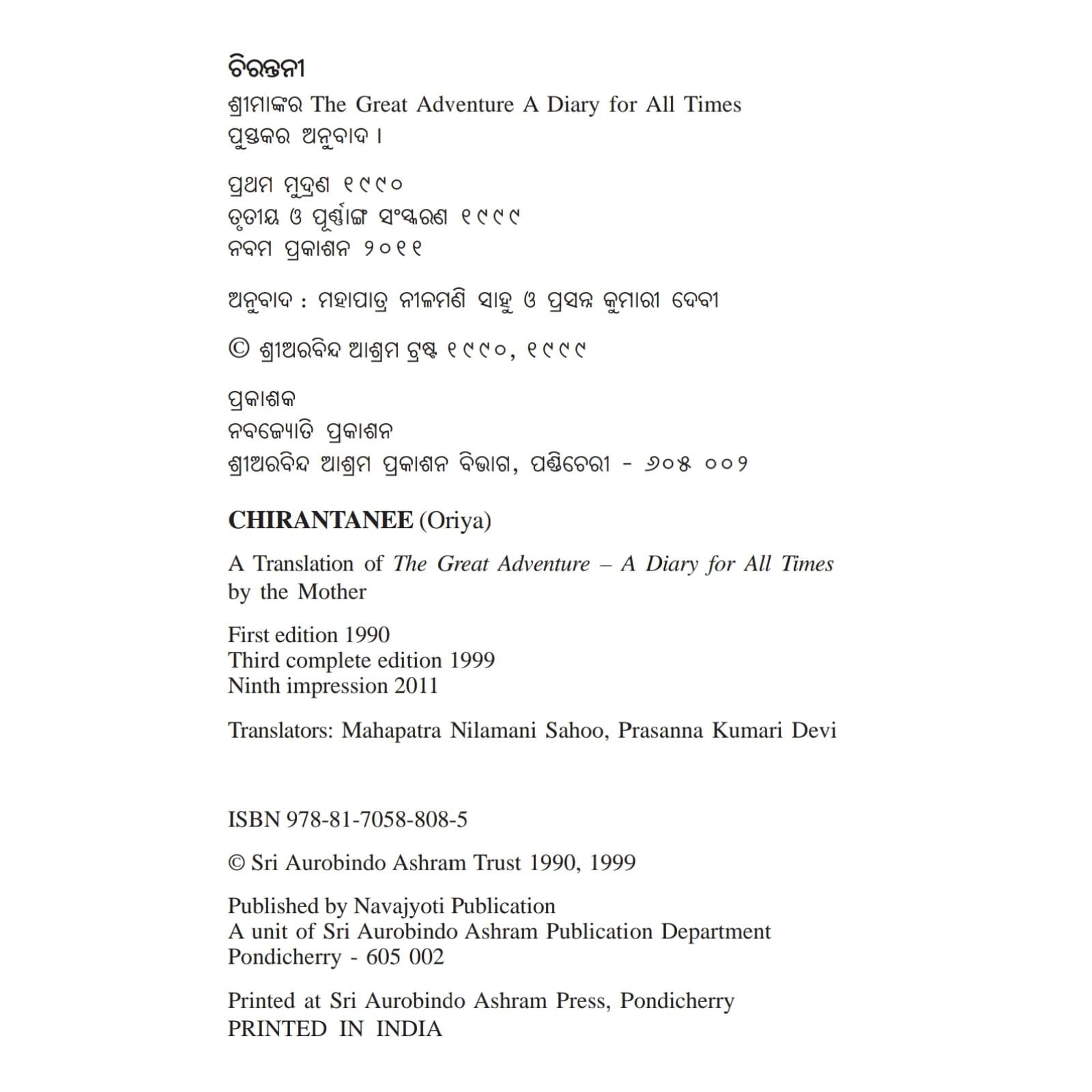 ଚିରନ୍ତନୀ
ଶ୍ରୀମାଙ୍କର The Great Adventure A Diary for All Times ପୁସ୍ତକର ଅନୁବାଦ ।

ପ୍ରଥମ ମୁଦ୍ରଣ ୧୯୯୦
ତୃତୀୟ ଓ ପୂର୍ଣ୍ଣାଙ୍ଗ ସଂସ୍କରଣ ୧୯୯୯
ନବମ ପ୍ରକାଶନ ୨୦୧୧

ଅନୁବାଦ : ମହାପାତ୍ର ନୀଳମଣି ସାହୁ ଓ ପ୍ରସନ୍ନ କୁମାରୀ ଦେବୀ

© ଶ୍ରୀଅରବିନ୍ଦ ଆଶ୍ରମ ଟ୍ରଷ୍ଟ ୧୯୯୦, ୧୯୯୯

ପ୍ରକାଶକ
ନବଜ୍ୟୋତି ପ୍ରକାଶନ
ଶ୍ରୀଅରବିନ୍ଦ ଆଶ୍ରମ ପ୍ରକାଶନ ବିଭାଗ, ପଣ୍ଡିଚେରୀ - ୬୦୫ ୦୦୨

CHIRANTANEE (Oriya)

A Translation of The Great Adventure – A Diary for All Times by the Mother

First edition 1990
Third complete edition 1999
Ninth impression 2011

Translators: Mahapatra Nilamani Sahoo, Prasanna Kumari Devi

ISBN 978-81-7058-808-5

© Sri Aurobindo Ashram Trust 1990, 1999

Published by Navajyoti Publication
A unit of Sri Aurobindo Ashram Publication Department
Pondicherry - 605 002

Printed at Sri Aurobindo Ashram Press, Pondicherry
PRINTED IN INDIA